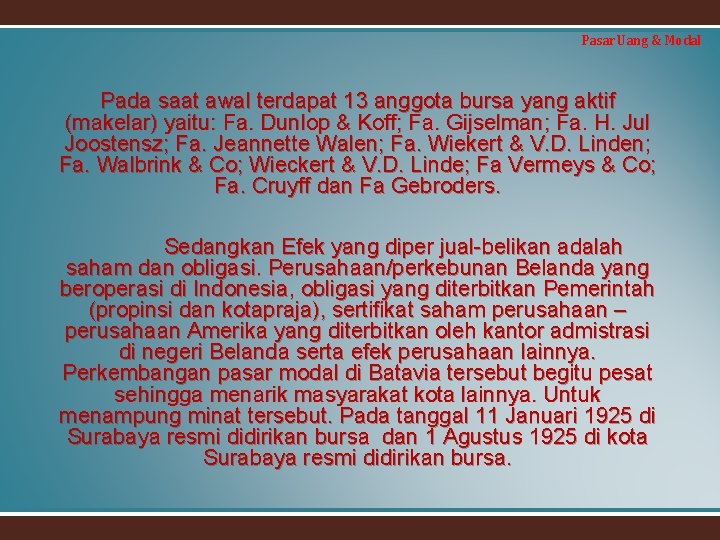 Pasar Uang & Modal

Pada saat awal terdapat 13 anggota bursa yang aktif (makelar) yaitu: Fa. Dunlop & Koff; Fa. Gijselman; Fa. H. Jul Joostensz; Fa. Jeannette Walen; Fa. Wiekert & V.D. Linden; Fa. Walbrink & Co; Wieckert & V.D. Linde; Fa Vermeys & Co; Fa. Cruyff dan Fa Gebroders.

Sedangkan Efek yang diper jual-belikan adalah saham dan obligasi. Perusahaan/perkebunan Belanda yang beroperasi di Indonesia, obligasi yang diterbitkan Pemerintah (propinsi dan kotapraja), sertifikat saham perusahaan – perusahaan Amerika yang diterbitkan oleh kantor admistrasi di negeri Belanda serta efek perusahaan lainnya. Perkembangan pasar modal di Batavia tersebut begitu pesat sehingga menarik masyarakat kota lainnya. Untuk menampung minat tersebut. Pada tanggal 11 Januari 1925 di Surabaya resmi didirikan bursa dan 1 Agustus 1925 di kota Surabaya resmi didirikan bursa.